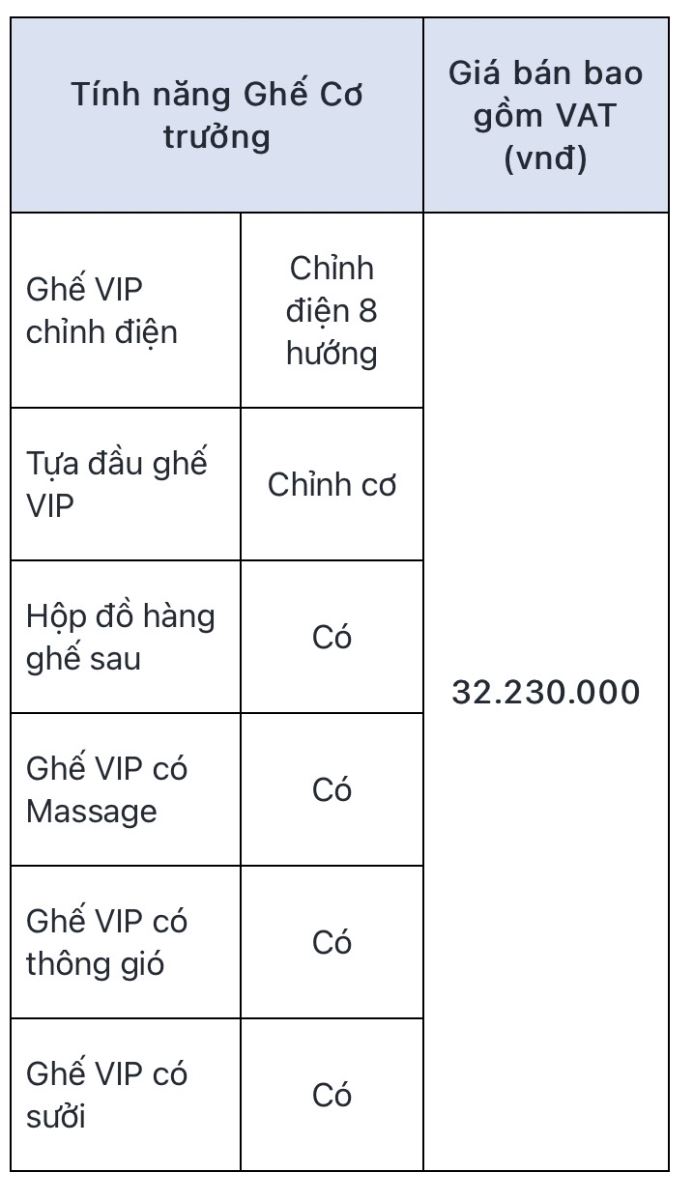 | Tính năng Ghế Cơ trưởng | | Giá bán bao gồm VAT (vnđ) |
|---|---|---|
| Ghế VIP chỉnh điện | Chỉnh điện 8 hướng | 32.230.000 |
| Tựa đầu ghế VIP | Chỉnh cơ | |
| Hộp đồ hàng ghế sau | Có | |
| Ghế VIP có Massage | Có | |
| Ghế VIP có thông gió | Có | |
| Ghế VIP có sưởi | Có | |